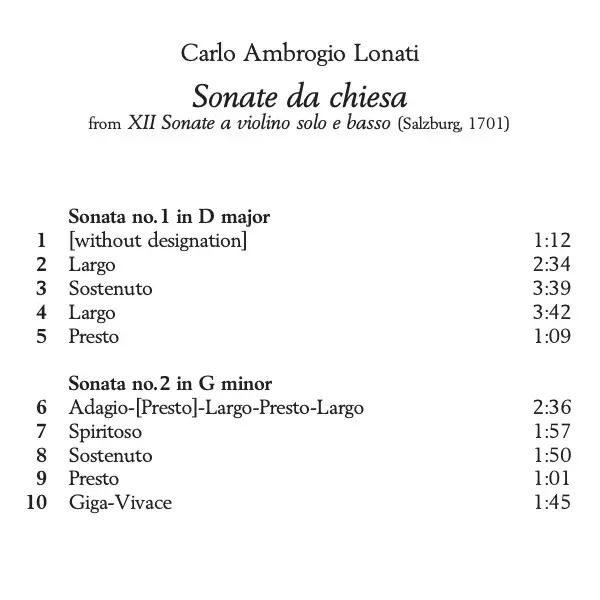 Carlo Ambrogio Lonati

Sonate da chiesa

from XII Sonate a violino solo e basso (Salzburg, 1701)

Sonata no.1 in D major

1 [without designation] 1:12
2 Largo 2:34
3 Sostenuto 3:39
4 Largo 3:42
5 Presto 1:09

Sonata no.2 in G minor

6 Adagio-[Presto]-Largo-Presto-Largo 2:36
7 Spiritoso 1:57
8 Sostenuto 1:50
9 Presto 1:01
10 Giga-Vivace 1:45